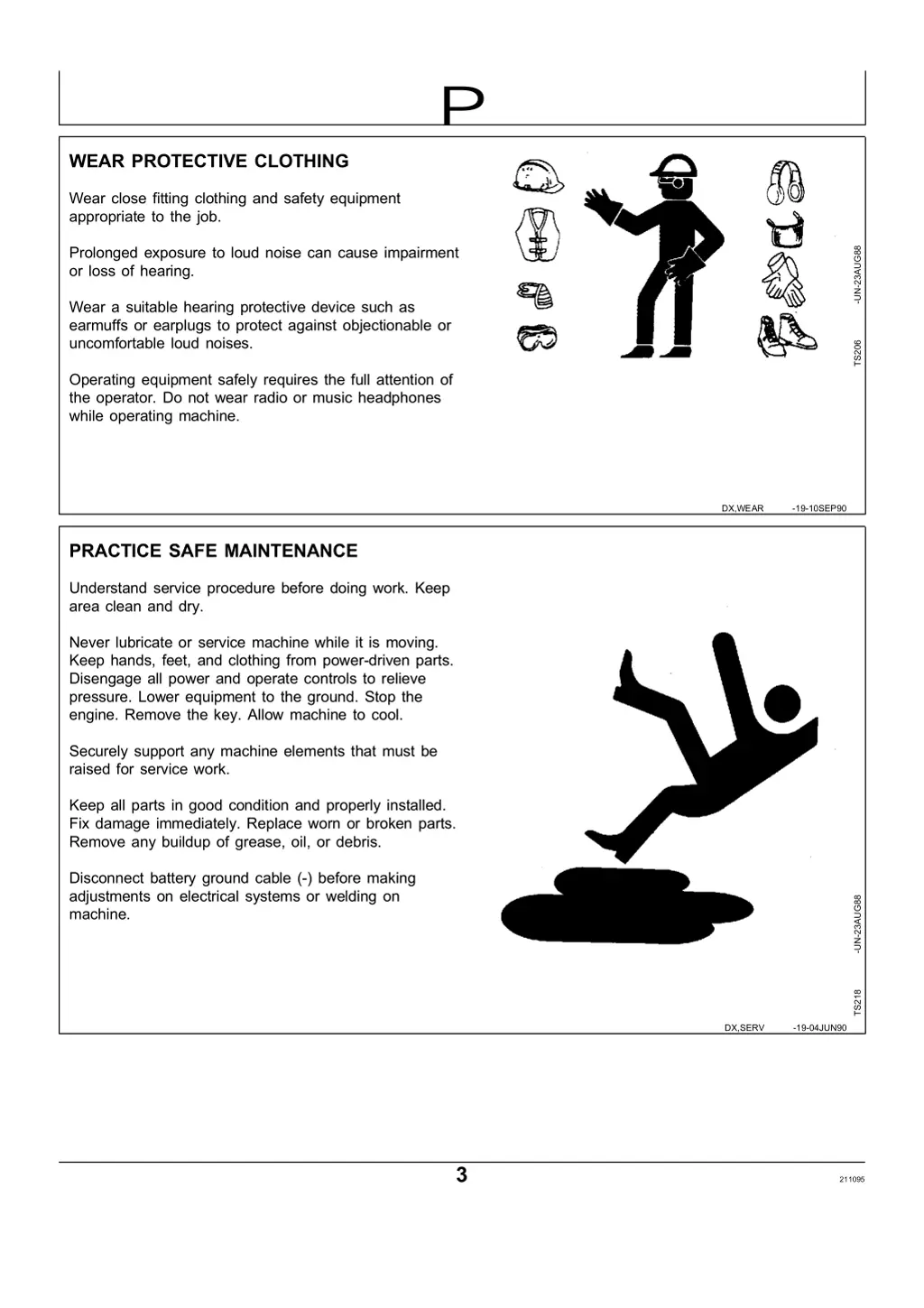 P

WEAR PROTECTIVE CLOTHING

Wear close fitting clothing and safety equipment appropriate to the job.

Prolonged exposure to loud noise can cause impairment or loss of hearing.

Wear a suitable hearing protective device such as earmuffs or earplugs to protect against objectionable or uncomfortable loud noises.

Operating equipment safely requires the full attention of the operator. Do not wear radio or music headphones while operating machine.

TS206 -UN-23AUG88

DX,WEAR -19-10SEP90

PRACTICE SAFE MAINTENANCE

Understand service procedure before doing work. Keep area clean and dry.

Never lubricate or service machine while it is moving. Keep hands, feet, and clothing from power-driven parts. Disengage all power and operate controls to relieve pressure. Lower equipment to the ground. Stop the engine. Remove the key. Allow machine to cool.

Securely support any machine elements that must be raised for service work.

Keep all parts in good condition and properly installed. Fix damage immediately. Replace worn or broken parts. Remove any buildup of grease, oil, or debris.

Disconnect battery ground cable (-) before making adjustments on electrical systems or welding on machine.

TS218 -UN-23AUG88

DX,SERV -19-04JUN90

3

211095